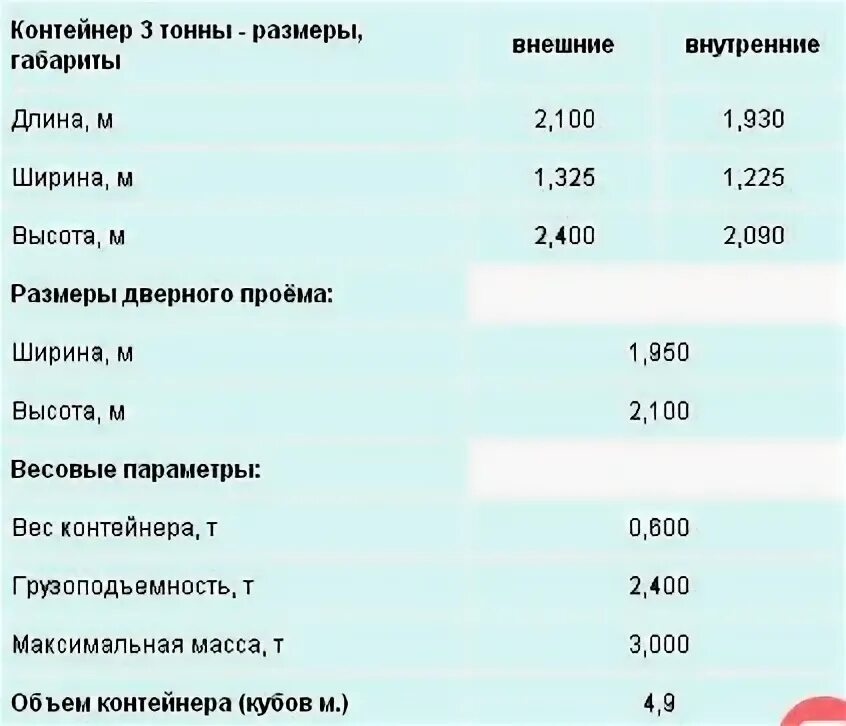 | Контейнер 3 тонны - размеры, габариты | внешние | внутренние |
|---|---|---|
| Длина, м | 2,100 | 1,930 |
| Ширина, м | 1,325 | 1,225 |
| Высота, м | 2,400 | 2,090 |
| Размеры дверного проёма: | | |
| Ширина, м | 1,950 | |
| Высота, м | 2,100 | |
| Весовые параметры: | | |
| Вес контейнера, т | 0,600 | |
| Грузоподъемность, т | 2,400 | |
| Максимальная масса, т | 3,000 | |
| Объем контейнера (кубов м.) | 4,9 | |